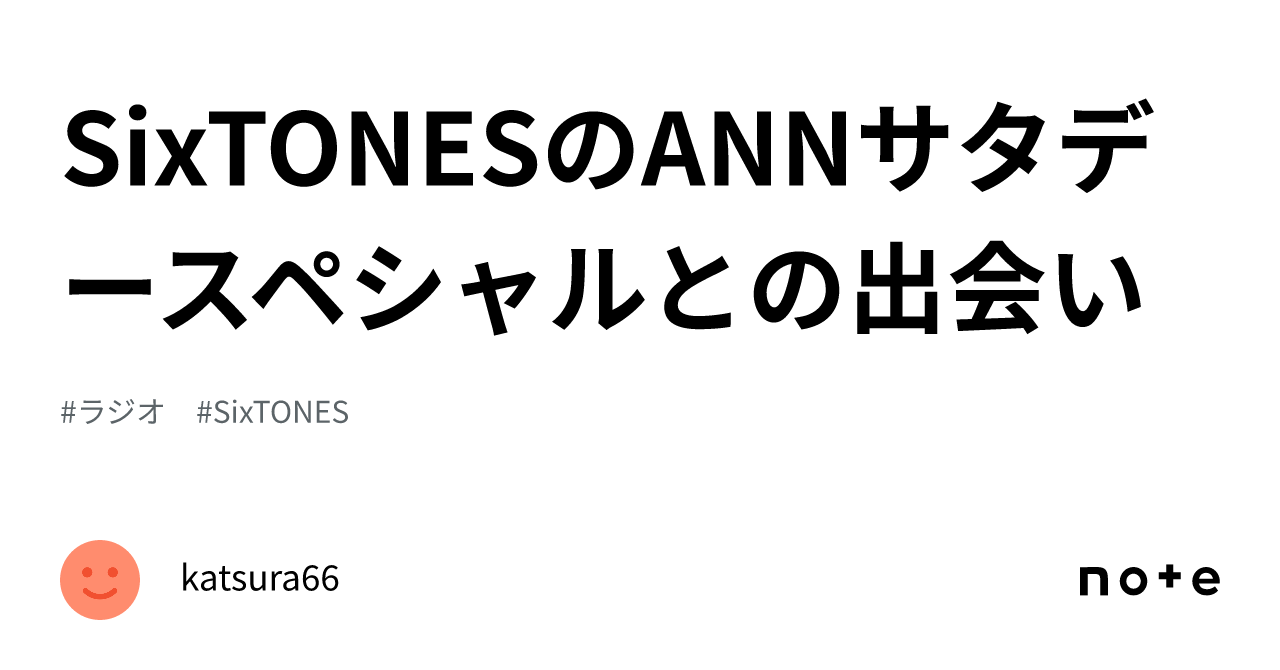 SixTONESのANNサタデースペシャルとの出会い

#ラジオ　#SixTONES

katsura66

note